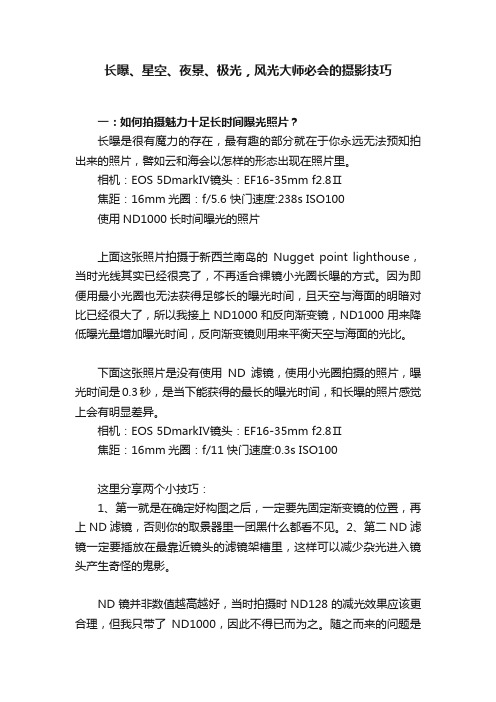 长曝、星空、夜景、极光，风光大师必会的摄影技巧

一：如何拍摄魅力十足长时间曝光照片？

长曝是很有魔力的存在，最有趣的部分就在于你永远无法预知拍出来的照片，譬如云和海会以怎样的形态出现在照片里。

相机：EOS 5DmarkIV镜头：EF16-35mm f2.8Ⅱ

焦距：16mm 光圈：f/5.6 快门速度:238s ISO100

使用 ND1000 长时间曝光的照片

上面这张照片拍摄于新西兰南岛的 Nugget point lighthouse，当时光线其实已经很亮了，不再适合裸镜小光圈长曝的方式。因为即便用最小光圈也无法获得足够长的曝光时间，且天空与海面的明暗对比已经很大了，所以我接上 ND1000 和反向渐变镜，ND1000 用来降低曝光量增加曝光时间，反向渐变镜则用来平衡天空与海面的光比。

下面这张照片是没有使用 ND 滤镜，使用小光圈拍摄的照片，曝光时间是 0.3 秒，是当下能获得的最长的曝光时间，和长曝的照片感觉上会有明显差异。

相机：EOS 5DmarkIV镜头：EF16-35mm f2.8Ⅱ

焦距：16mm 光圈：f/11 快门速度:0.3s ISO100

这里分享两个小技巧：

1、第一就是在确定好构图之后，一定要先固定渐变镜的位置，再上 ND 滤镜，否则你的取景器里一团黑什么都看不见。2、第二 ND 滤镜一定要插放在最靠近镜头的滤镜架槽里，这样可以减少杂光进入镜头产生奇怪的鬼影。

ND 镜并非数值越高越好，当时拍摄时 ND128 的减光效果应该更合理，但我只带了 ND1000，因此不得已而为之。随之而来的问题是